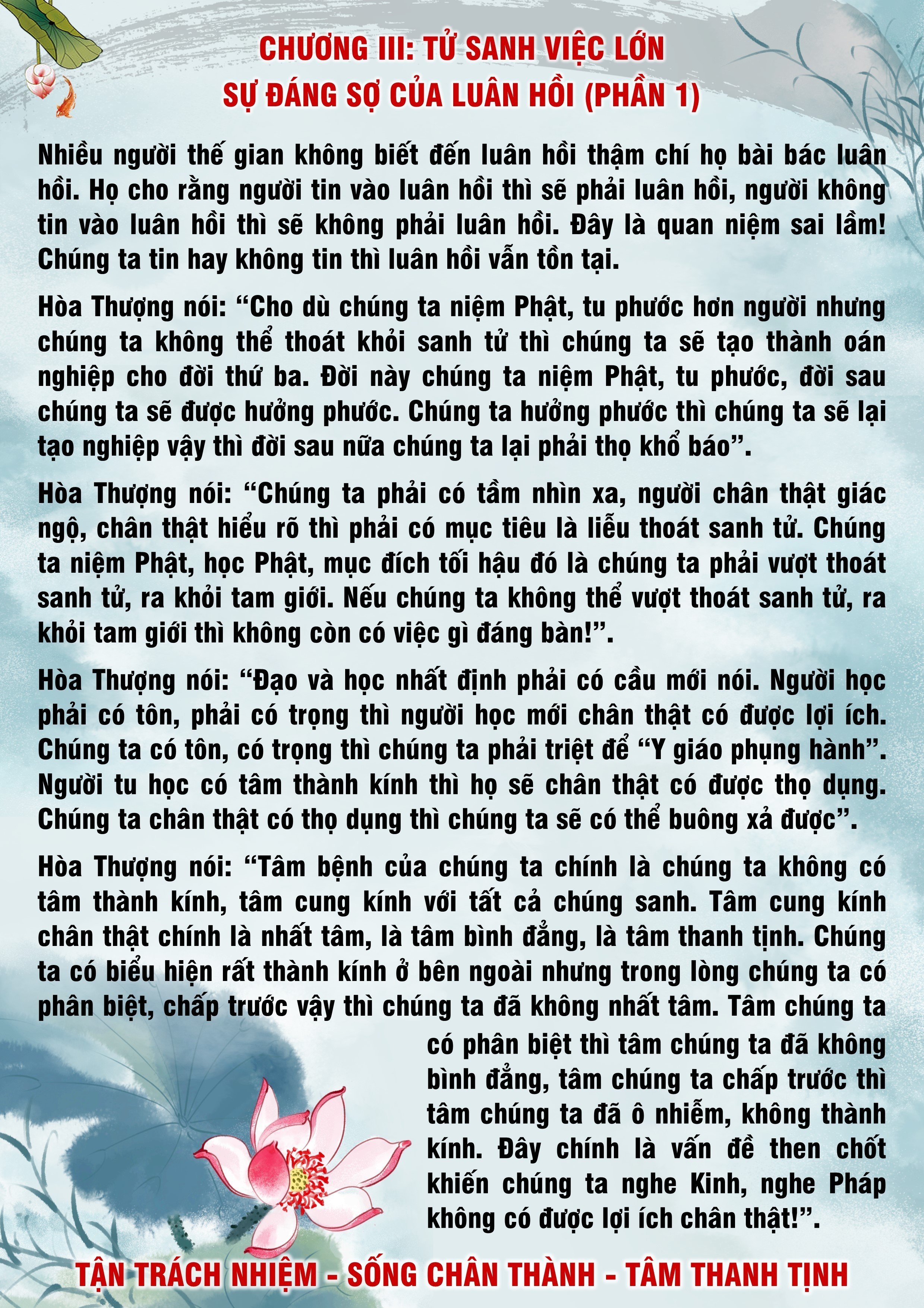 CHƯƠNG III: TỬ SANH VIỆC LỚN
SỰ ĐÁNG SỢ CỦA LUÂN HỒI (PHẦN 1)

Nhiều người thế gian không biết đến luân hồi thậm chí họ bài bác luân hồi. Họ cho rằng người tin vào luân hồi thì sẽ phải luân hồi, người không tin vào luân hồi thì sẽ không phải luân hồi. Đây là quan niệm sai lầm! Chúng ta tin hay không tin thì luân hồi vẫn tồn tại.

Hòa Thượng nói: "Cho dù chúng ta niệm Phật, tu phước hơn người nhưng chúng ta không thể thoát khỏi sanh tử thì chúng ta sẽ tạo thành oán nghiệp cho đời thứ ba. Đời này chúng ta niệm Phật, tu phước, đời sau chúng ta sẽ được hưởng phước. Chúng ta hưởng phước thì chúng ta sẽ lại tạo nghiệp vậy thì đời sau nữa chúng ta lại phải thọ khổ báo".

Hòa Thượng nói: "Chúng ta phải có tầm nhìn xa, người chân thật giác ngộ, chân thật hiểu rõ thì phải có mục tiêu là liễu thoát sanh tử. Chúng ta niệm Phật, học Phật, mục đích tối hậu đó là chúng ta phải vượt thoát sanh tử, ra khỏi tam giới. Nếu chúng ta không thể vượt thoát sanh tử, ra khỏi tam giới thì không còn có việc gì đáng bàn!".

Hòa Thượng nói: "Đạo và học nhất định phải có cầu mới nói. Người học phải có tôn, phải có trọng thì người học mới chân thật có được lợi ích. Chúng ta có tôn, có trọng thì chúng ta phải triệt để "Y giáo phụng hành". Người tu học có tâm thành kính thì họ sẽ chân thật có được thọ dụng. Chúng ta chân thật có thọ dụng thì chúng ta sẽ có thể buông xả được".

Hòa Thượng nói: "Tâm bệnh của chúng ta chính là chúng ta không có tâm thành kính, tâm cung kính với tất cả chúng sanh. Tâm cung kính chân thật chính là nhất tâm, là tâm bình đẳng, là tâm thanh tịnh. Chúng ta có biểu hiện rất thành kính ở bên ngoài nhưng trong lòng chúng ta có phân biệt, chấp trước vậy thì chúng ta đã không nhất tâm. Tâm chúng ta có phân biệt thì tâm chúng ta đã không bình đẳng, tâm chúng ta chấp trước thì tâm chúng ta đã ô nhiễm, không thành kính. Đây chính là vấn đề then chốt khiến chúng ta nghe Kinh, nghe Pháp không có được lợi ích chân thật!".

TẬN TRÁCH NHIỆM - SỐNG CHÂN THÀNH - TÂM THANH TỊNH